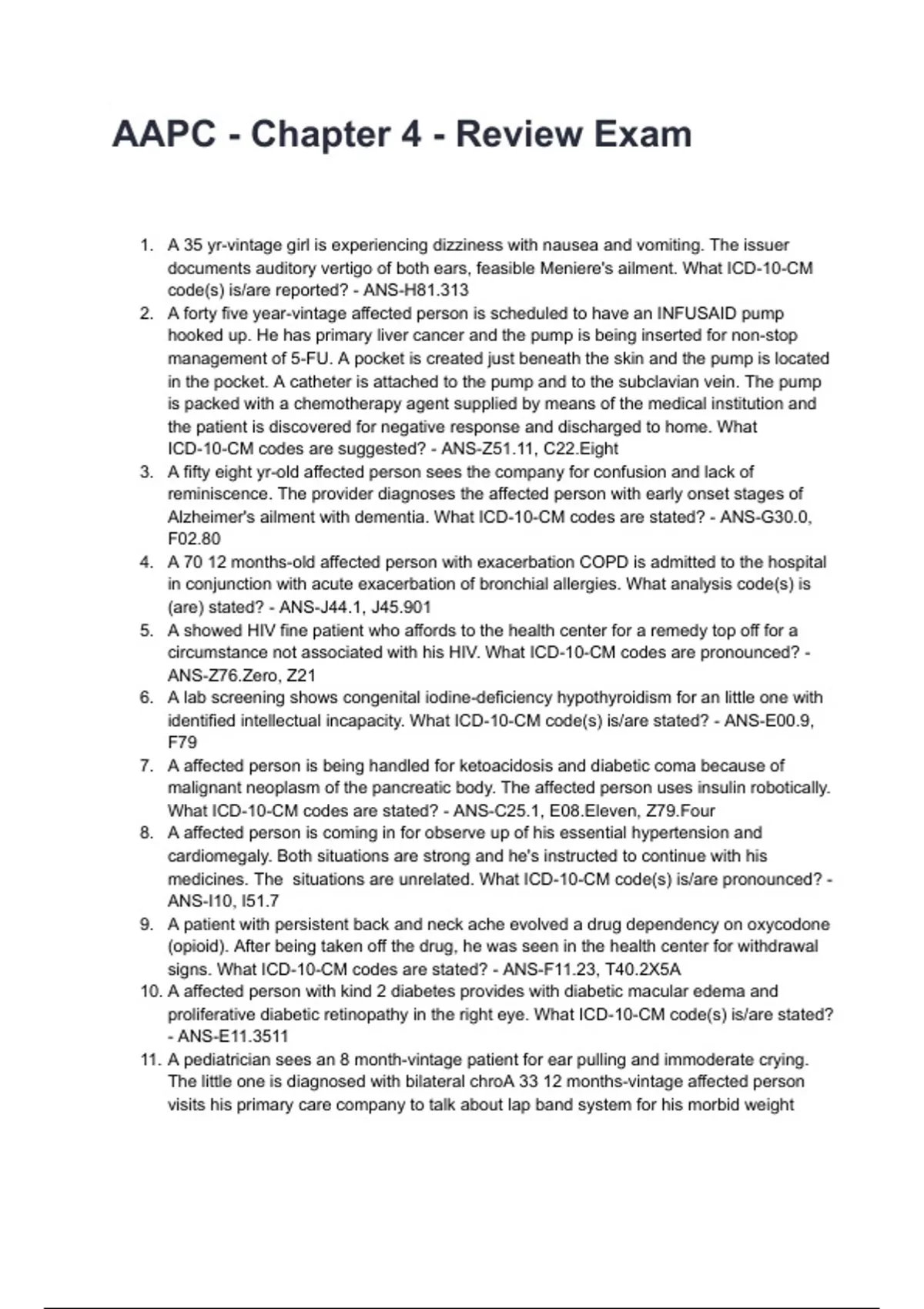 AAPC - Chapter 4 - Review Exam

1. A 35 yr-vintage girl is experiencing dizziness with nausea and vomiting. The issuer documents auditory vertigo of both ears, feasible Meniere's ailment. What ICD-10-CM code(s) is/are reported? - ANS-H81.313
2. A forty five year-vintage affected person is scheduled to have an INFUSAID pump hooked up. He has primary liver cancer and the pump is being inserted for non-stop management of 5-FU. A pocket is created just beneath the skin and the pump is located in the pocket. A catheter is attached to the pump and to the subclavian vein. The pump is packed with a chemotherapy agent supplied by means of the medical institution and the patient is discovered for negative response and discharged to home. What ICD-10-CM codes are suggested? - ANS-Z51.11, C22.Eight
3. A fifty eight yr-old affected person sees the company for confusion and lack of reminiscence. The provider diagnoses the affected person with early onset stages of Alzheimer's ailment with dementia. What ICD-10-CM codes are stated? - ANS-G30.0, F02.80
4. A 70 12 months-old affected person with exacerbation COPD is admitted to the hospital in conjunction with acute exacerbation of bronchial allergies. What analysis code(s) is (are) stated? - ANS-J44.1, J45.901
5. A showed HIV fine patient who affords to the health center for a remedy top off for a circumstance not associated with his HIV. What ICD-10-CM codes are pronounced? - ANS-Z76.Zero, Z21
6. A lab screening shows congenital iodine-deficiency hypothyroidism for an little one with identified intellectual incapacity. What ICD-10-CM code(s) is/are stated? - ANS-E00.9, F79
7. A affected person is being handled for ketoacidosis and diabetic coma because of malignant neoplasm of the pancreatic body. The affected person uses insulin robotically. What ICD-10-CM codes are stated? - ANS-C25.1, E08.Eleven, Z79.Four
8. A affected person is coming in for observe up of his essential hypertension and cardiomegaly. Both situations are strong and he's instructed to continue with his medicines. The situations are unrelated. What ICD-10-CM code(s) is/are pronounced? - ANS-I10, I51.7
9. A patient with persistent back and neck ache evolved a drug dependency on oxycodone (opioid). After being taken off the drug, he was seen in the health center for withdrawal signs. What ICD-10-CM codes are stated? - ANS-F11.23, T40.2X5A
10. A affected person with kind 2 diabetes provides with diabetic macular edema and proliferative diabetic retinopathy in the right eye. What ICD-10-CM code(s) is/are stated? - ANS-E11.3511
11. A pediatrician sees an 8 month-vintage patient for ear pulling and immoderate crying. The little one is diagnosed with bilateral chroA 33 12 months-vintage affected person visits his primary care company to talk about lap band system for his morbid weight